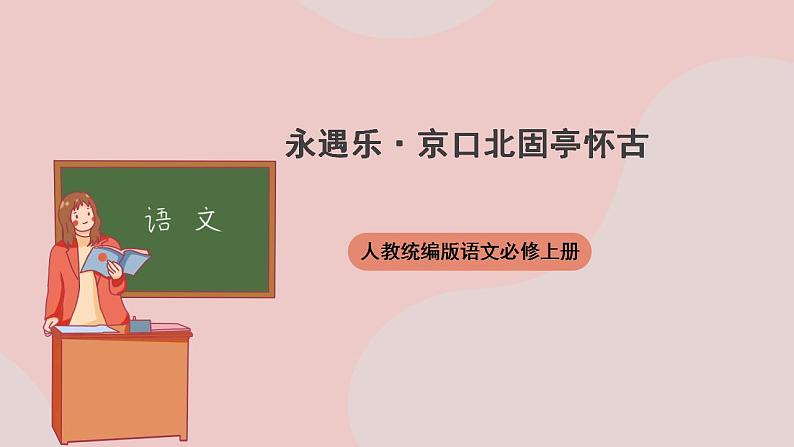 永遇乐·京口北固亭怀古

语文

人教统编版语文必修上册